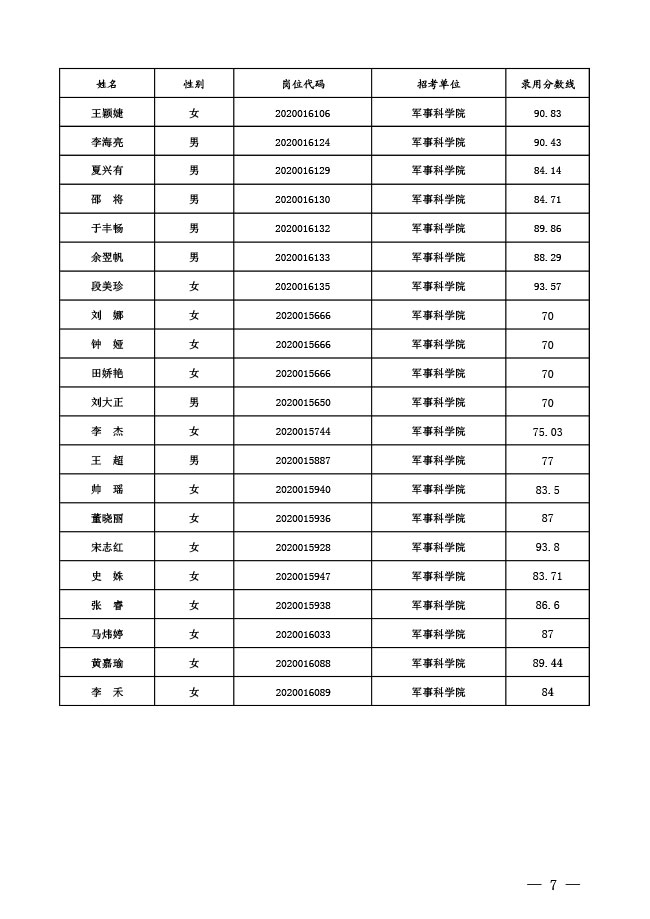 | 姓名 | 性别 | 岗位代码 | 招考单位 | 录用分数线 |
|---|---|---|---|---|
| 王颖婕 | 女 | 2020016106 | 军事科学院 | 90.83 |
| 李海亮 | 男 | 2020016124 | 军事科学院 | 90.43 |
| 夏兴有 | 男 | 2020016129 | 军事科学院 | 84.14 |
| 邵　将 | 男 | 2020016130 | 军事科学院 | 84.71 |
| 于丰畅 | 男 | 2020016132 | 军事科学院 | 89.86 |
| 余翌帆 | 男 | 2020016133 | 军事科学院 | 88.29 |
| 段美珍 | 女 | 2020016135 | 军事科学院 | 93.57 |
| 刘　娜 | 女 | 2020015666 | 军事科学院 | 70 |
| 钟　娅 | 女 | 2020015666 | 军事科学院 | 70 |
| 田娇艳 | 女 | 2020015666 | 军事科学院 | 70 |
| 刘大正 | 男 | 2020015650 | 军事科学院 | 70 |
| 李　杰 | 女 | 2020015744 | 军事科学院 | 75.03 |
| 王　超 | 男 | 2020015887 | 军事科学院 | 77 |
| 帅　瑶 | 女 | 2020015940 | 军事科学院 | 83.5 |
| 董晓丽 | 女 | 2020015936 | 军事科学院 | 87 |
| 宋志红 | 女 | 2020015928 | 军事科学院 | 93.8 |
| 史　姝 | 女 | 2020015947 | 军事科学院 | 83.71 |
| 张　睿 | 女 | 2020015938 | 军事科学院 | 86.6 |
| 马炜婷 | 女 | 2020016033 | 军事科学院 | 87 |
| 黄嘉瑜 | 女 | 2020016088 | 军事科学院 | 89.44 |
| 李　禾 | 女 | 2020016089 | 军事科学院 | 84 |

— 7 —